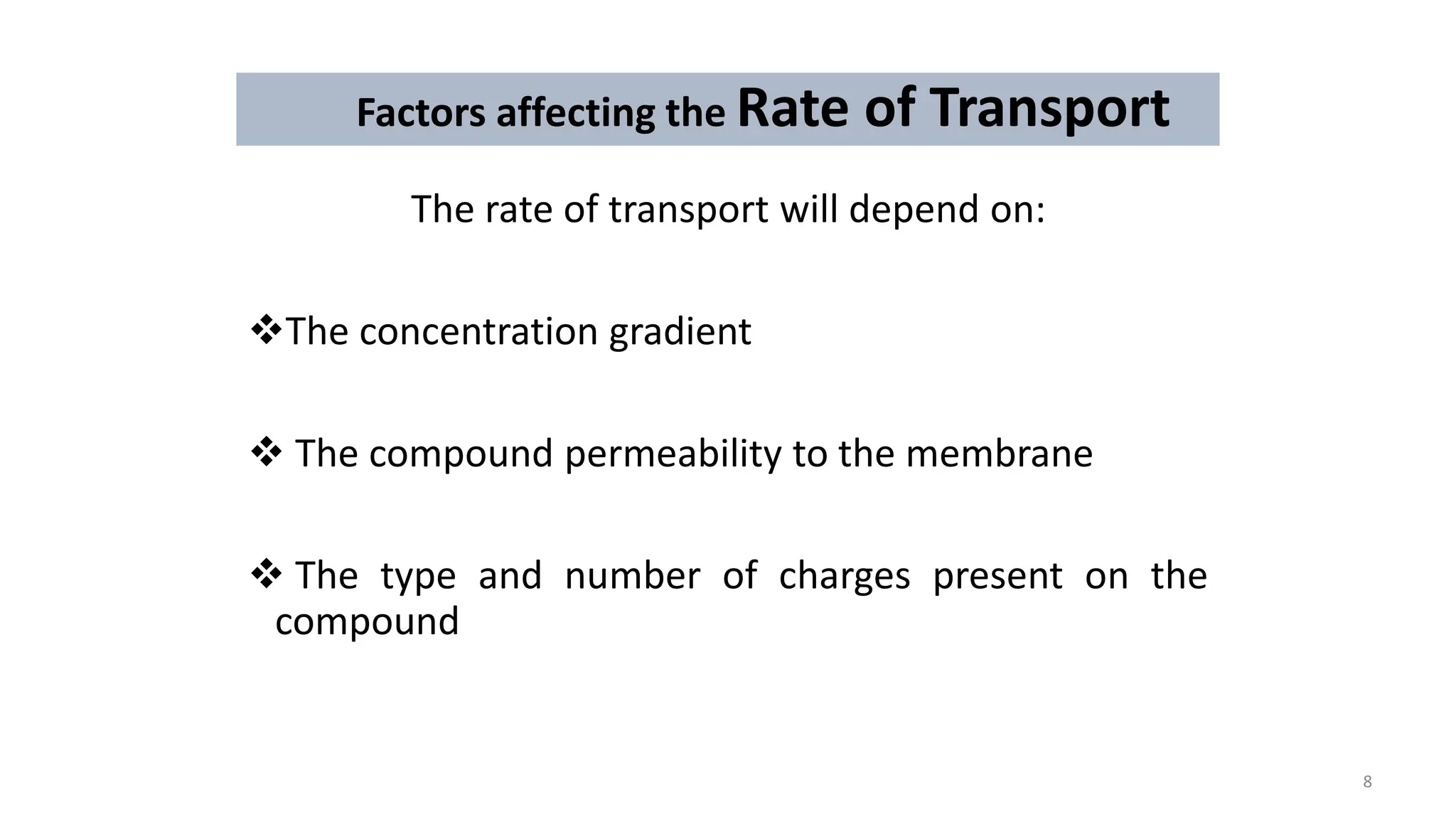 Factors affecting the Rate of Transport

The rate of transport will depend on:

❖The concentration gradient

❖ The compound permeability to the membrane

❖ The type and number of charges present on the compound

8